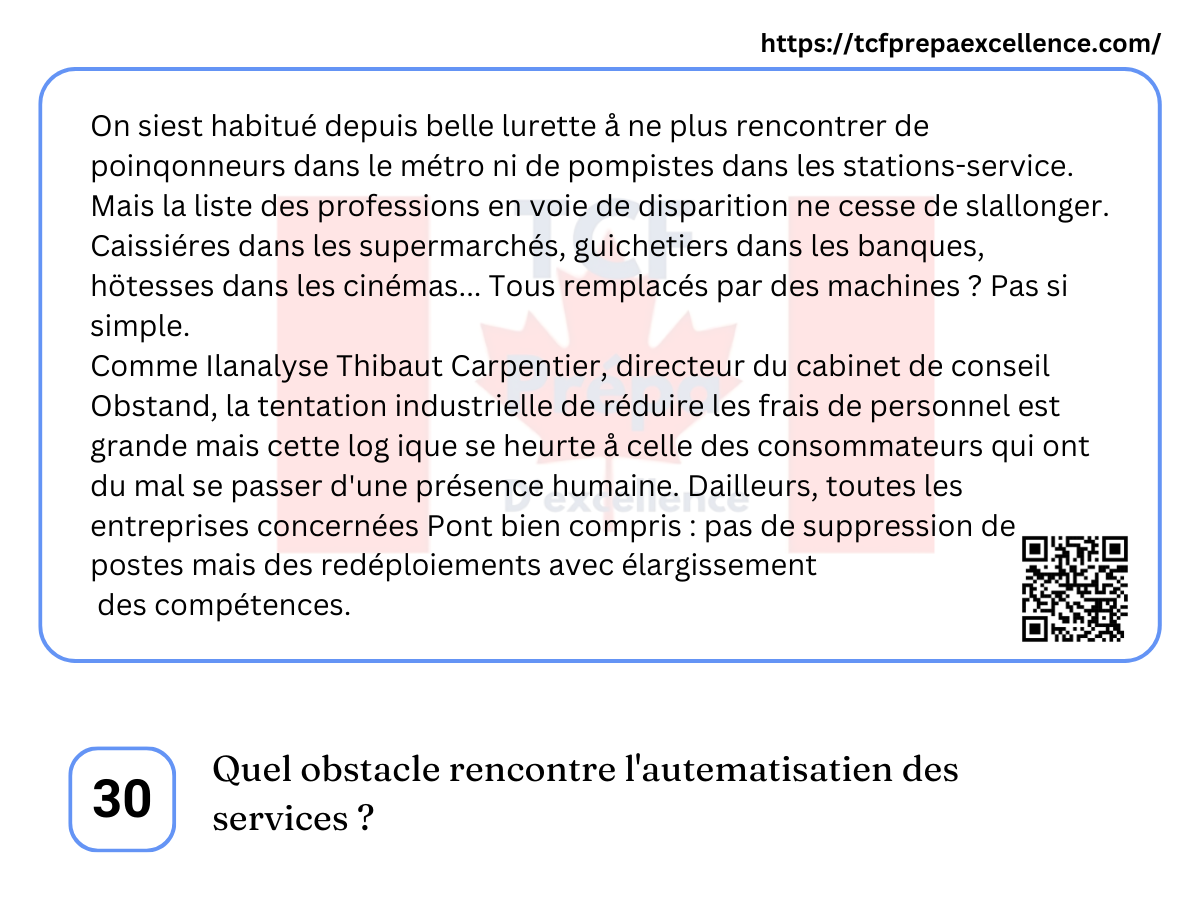 https://tcfprepaexcellence.com/

On siest habitué depuis belle lurette å ne plus rencontrer de poinqonneurs dans le métro ni de pompistes dans les stations-service. Mais la liste des professions en voie de disparition ne cesse de slallonger. Caissiéres dans les supermarchés, guichetiers dans les banques, hötesses dans les cinémas... Tous remplacés par des machines ? Pas si simple.
Comme Ilanalyse Thibaut Carpentier, directeur du cabinet de conseil Obstand, la tentation industrielle de réduire les frais de personnel est grande mais cette log ique se heurte å celle des consommateurs qui ont du mal se passer d'une présence humaine. Dailleurs, toutes les entreprises concernées Pont bien compris : pas de suppression de postes mais des redéploiements avec élargissement des compétences.

TCF Prepa D'excellence

30

Quel obstacle rencontre l'autematisatien des services ?